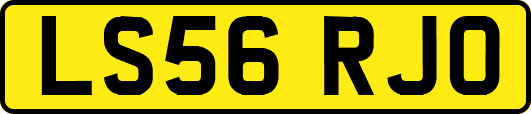 LS56 RJO